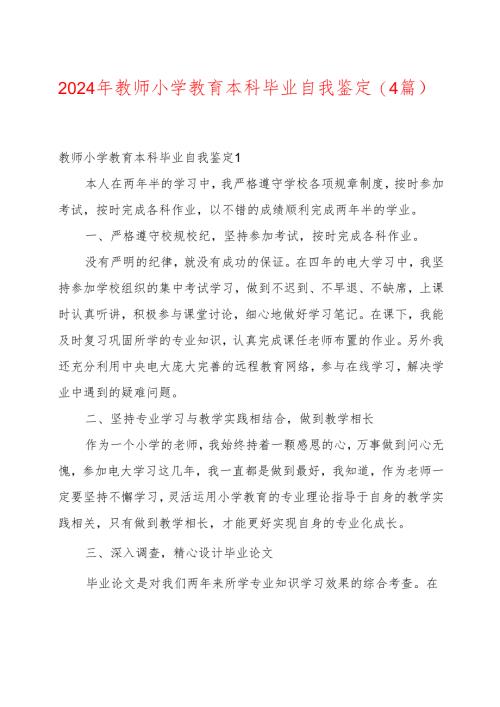 2024年教师小学教育本科毕业自我鉴定（4篇）

教师小学教育本科毕业自我鉴定1

本人在两年半的学习中，我严格遵守学校各项规章制度，按时参加考试，按时完成各科作业，以不错的成绩顺利完成两年半的学业。

一、严格遵守校规校纪，坚持参加考试，按时完成各科作业。

没有严明的纪律，就没有成功的保证。在四年的电大学习中，我坚持参加学校组织的集中考试学习，做到不迟到、不早退、不缺席，上课时认真听讲，积极参与课堂讨论，细心地做好学习笔记。在课下，我能及时复习巩固所学的专业知识，认真完成课任老师布置的作业。另外我还充分利用中央电大庞大完善的远程教育网络，参与在线学习，解决学业中遇到的疑难问题。

二、坚持专业学习与教学实践相结合，做到教学相长

作为一个小学的老师，我始终持着一颗感恩的心，万事做到问心无愧，参加电大学习这几年，我一直都是做到最好，我知道，作为老师一定要坚持不懈学习，灵活运用小学教育的专业理论指导于自身的教学实践相关，只有做到教学相长，才能更好实现自身的专业化成长。

三、深入调查，精心设计毕业论文

毕业论文是对我们两年来所学专业知识学习效果的综合考查。在